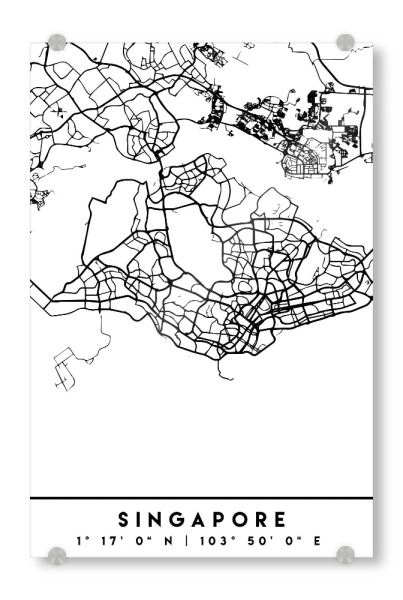 SINGAPORE

1° 17' 0" N | 103° 50' 0" E